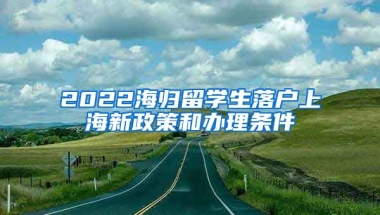 2022海归留学生落户上海新政策和办理条件